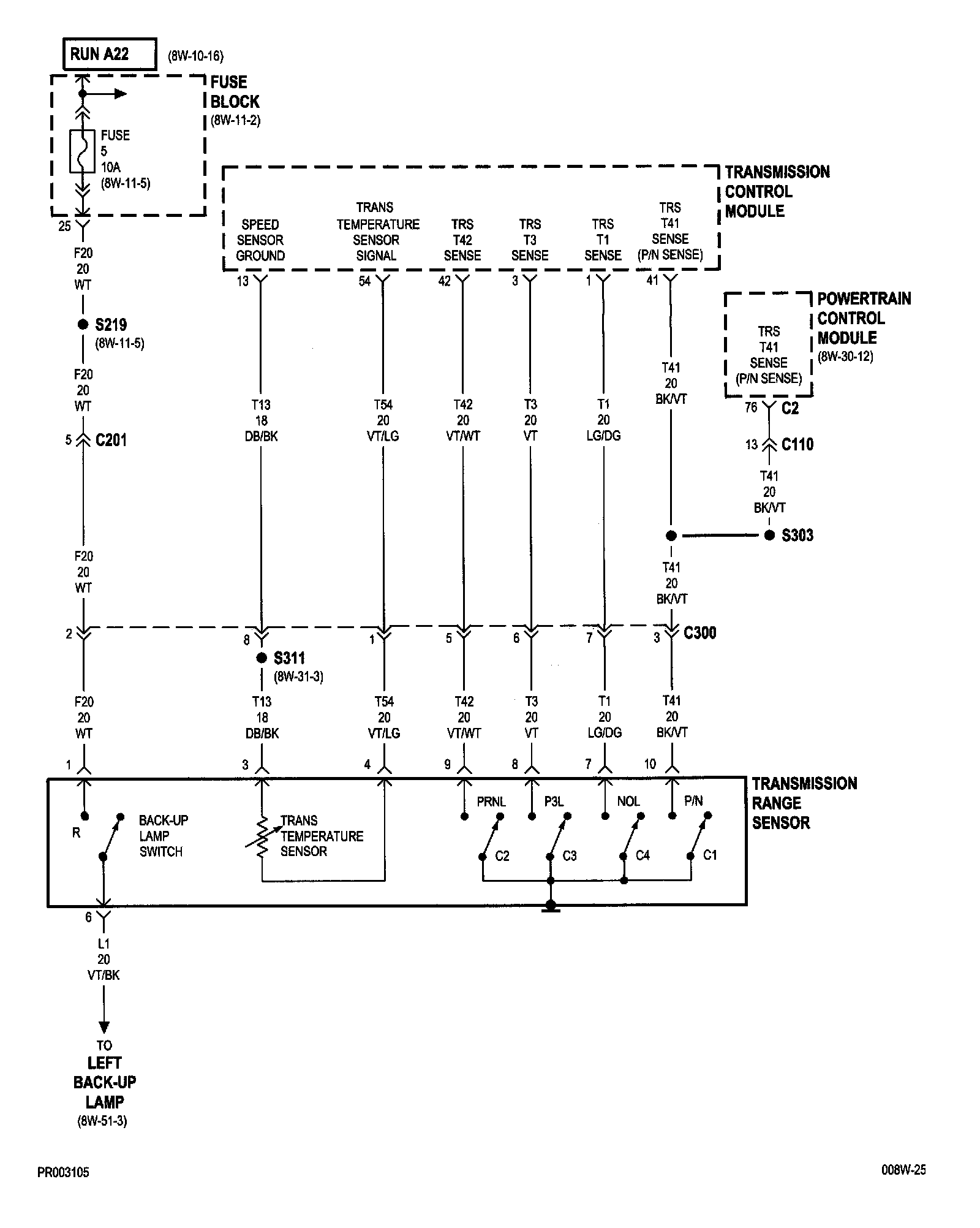 RUN A22 (8W-10-16)

FUSE BLOCK (8W-11-2)

FUSE 5 10A (8W-11-5)

25

F20 20 WT

S219 (8W-11-5)

F20 20 WT

5 C201

F20 20 WT

2

F20 20 WT

1

TRANSMISSION CONTROL MODULE

SPEED SENSOR GROUND

TRANS TEMPERATURE SENSOR SIGNAL

TRS T42 SENSE

TRS T3 SENSE

TRS T1 SENSE

TRS T41 SENSE (P/N SENSE)

13 54 42 3 1 41

T13 18 DB/BK

T54 20 VT/LG

T42 20 VT/WT

T3 20 VT

T1 20 LG/DG

T41 20 BK/VT

POWERTRAIN CONTROL MODULE (8W-30-12)

TRS T41 SENSE (P/N SENSE)

76 C2

13 C110

T41 20 BK/VT

S303

T41 20 BK/VT

8 1 5 6 7 3 C300

S311 (8W-31-3)

T13 18 DB/BK

T54 20 VT/LG

T42 20 VT/WT

T3 20 VT

T1 20 LG/DG

T41 20 BK/VT

3 4 9 8 7 10

TRANSMISSION RANGE SENSOR

R

BACK-UP LAMP SWITCH

TRANS TEMPERATURE SENSOR

PRNL P3L NOL P/N

C2 C3 C4 C1

6

L1 20 VT/BK

TO LEFT BACK-UP LAMP (8W-51-3)

PR003105

008W-25